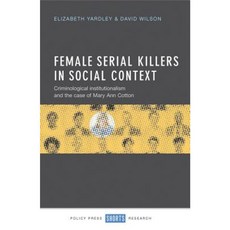 ELIZABETH YARDLEY & DAVID WILSON

FEMALE SERIAL KILLERS IN SOCIAL CONTEXT

Criminological institutionalism and the case of Mary Ann Cotton

POLICY PRESS SHORTS RESEARCH